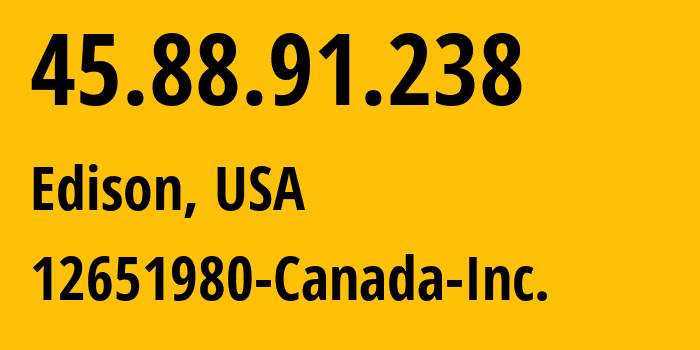 45.88.91.238

Edison, USA

12651980-Canada-Inc.